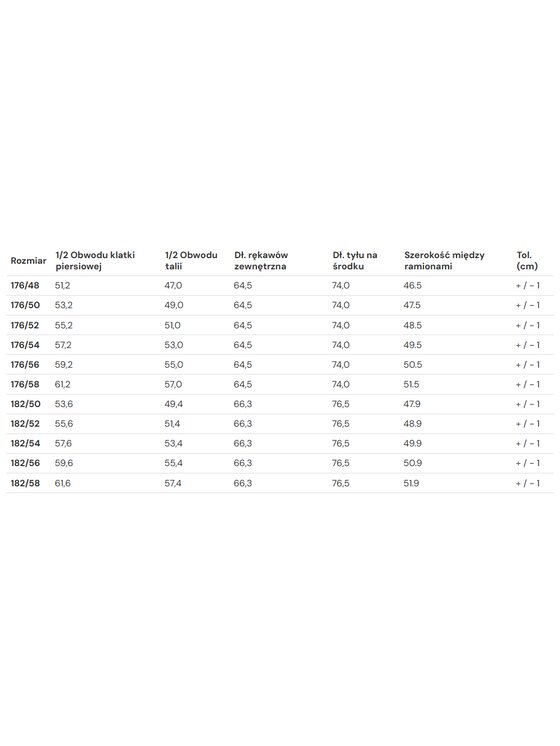 | Rozmiar | 1/2 Obwodu klatki piersiowej | 1/2 Obwodu talii | Dł. rękawów zewnętrzna | Dł. tyłu na środku | Szerokość między ramionami | Tol. (cm) |
|---|---|---|---|---|---|---|
| 176/48 | 51,2 | 47,0 | 64,5 | 74,0 | 46.5 | + / - 1 |
| 176/50 | 53,2 | 49,0 | 64,5 | 74,0 | 47.5 | + / - 1 |
| 176/52 | 55,2 | 51,0 | 64,5 | 74,0 | 48.5 | + / - 1 |
| 176/54 | 57,2 | 53,0 | 64,5 | 74,0 | 49.5 | + / - 1 |
| 176/56 | 59,2 | 55,0 | 64,5 | 74,0 | 50.5 | + / - 1 |
| 176/58 | 61,2 | 57,0 | 64,5 | 74,0 | 51.5 | + / - 1 |
| 182/50 | 53,6 | 49,4 | 66,3 | 76,5 | 47.9 | + / - 1 |
| 182/52 | 55,6 | 51,4 | 66,3 | 76,5 | 48.9 | + / - 1 |
| 182/54 | 57,6 | 53,4 | 66,3 | 76,5 | 49.9 | + / - 1 |
| 182/56 | 59,6 | 55,4 | 66,3 | 76,5 | 50.9 | + / - 1 |
| 182/58 | 61,6 | 57,4 | 66,3 | 76,5 | 51.9 | + / - 1 |